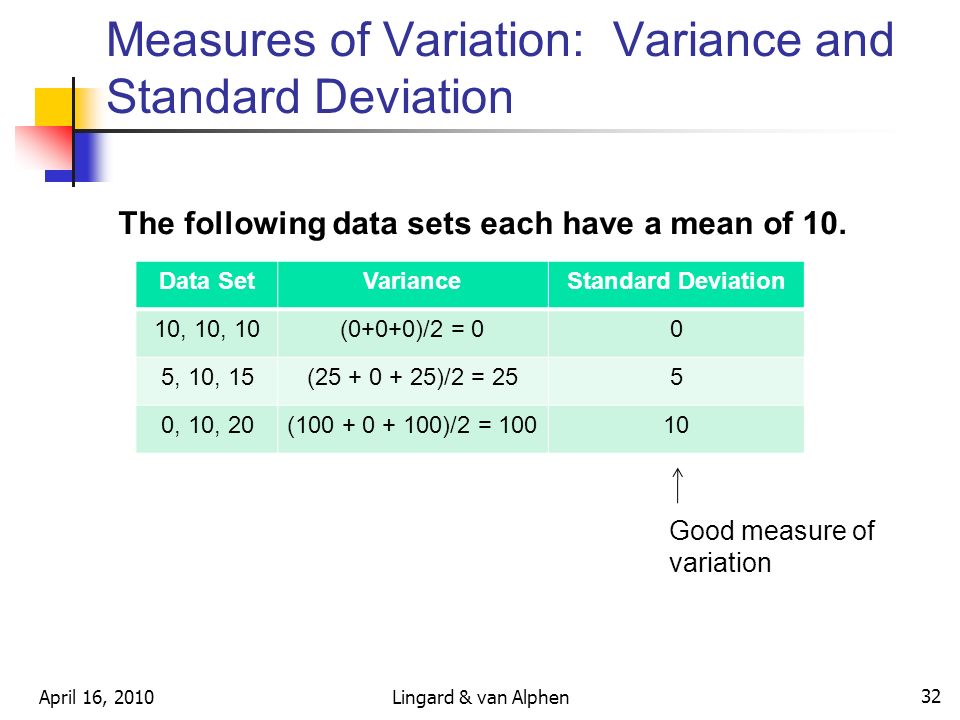 Measures of Variation: Variance and Standard Deviation

The following data sets each have a mean of 10.

| Data Set | Variance | Standard Deviation |
|---|---|---|
| 10, 10, 10 | (0+0+0)/2 = 0 | 0 |
| 5, 10, 15 | (25 + 0 + 25)/2 = 25 | 5 |
| 0, 10, 20 | (100 + 0 + 100)/2 = 100 | 10 |

↑
Good measure of variation

April 16, 2010

Lingard & van Alphen

32